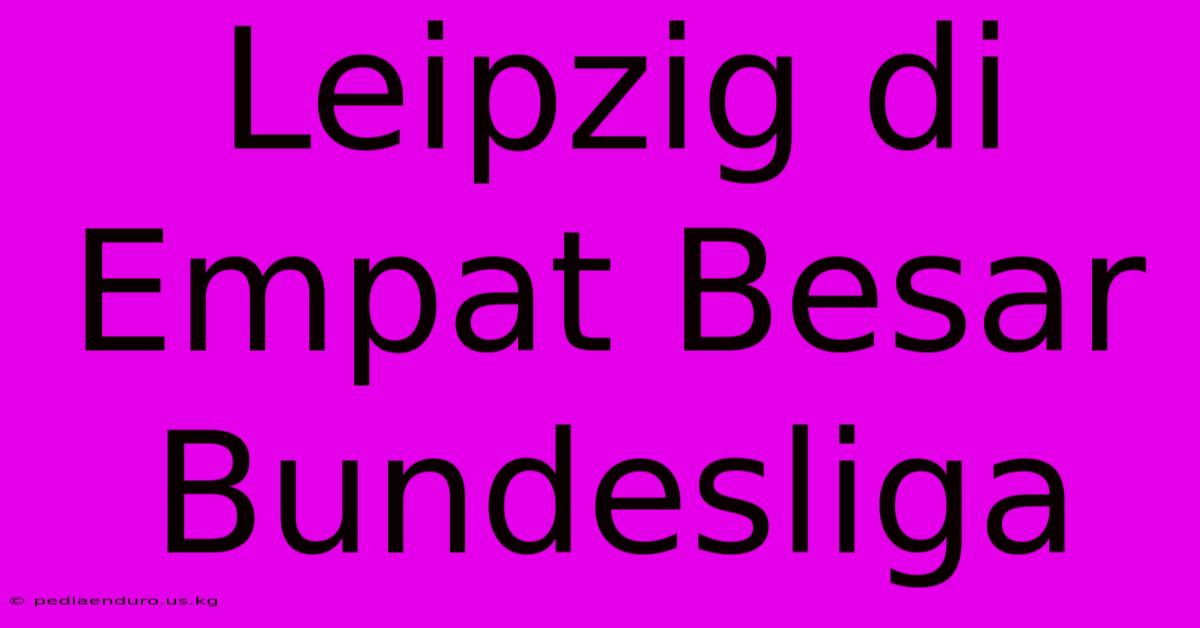 Leipzig di Empat Besar Bundesliga

© pediaenduro.us.kg